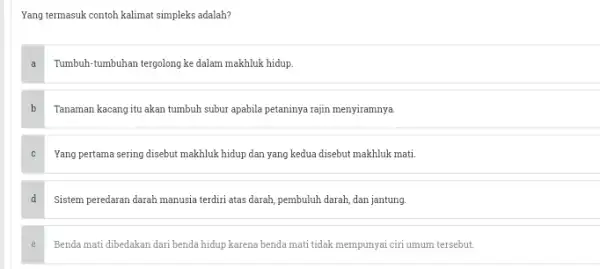 Yang termasuk contoh kalimat simpleks adalah?

a Tumbuh-tumbuhan tergolong ke dalam makhluk hidup.

b Tanaman kacang itu akan tumbuh subur apabila petaninya rajin menyiramnya.

c Yang pertama sering disebut makhluk hidup dan yang kedua disebut makhluk mati.

d Sistem peredaran darah manusia terdiri atas darah, pembuluh darah, dan jantung.

e Benda mati dibedakan dari benda hidup karena benda mati tidak mempunyai ciri umum tersebut.